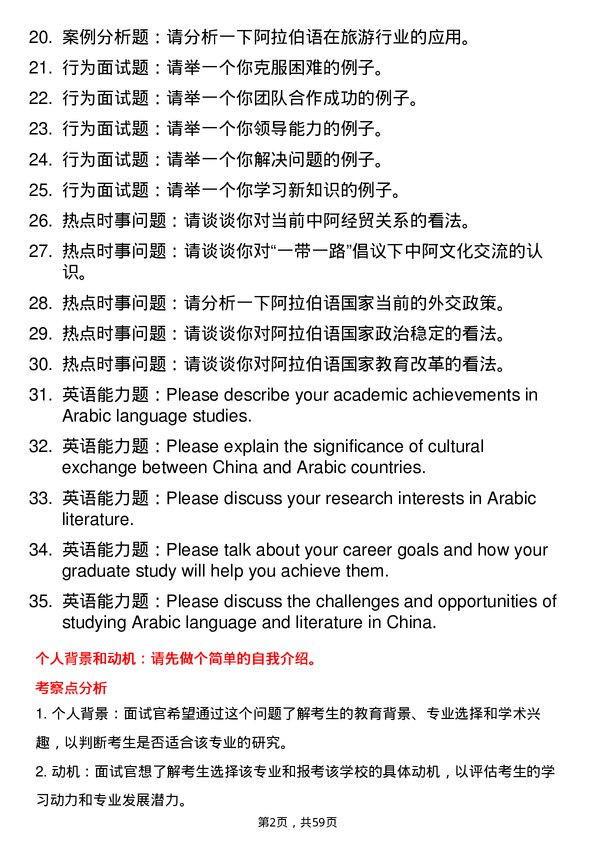 20. 案例分析题：请分析一下阿拉伯语在旅游行业的应用。

21. 行为面试题：请举一个你克服困难的例子。

22. 行为面试题：请举一个你团队合作成功的例子。

23. 行为面试题：请举一个你领导能力的例子。

24. 行为面试题：请举一个你解决问题的例子。

25. 行为面试题：请举一个你学习新知识的例子。

26. 热点时事问题：请谈谈你对当前中阿经贸关系的看法。

27. 热点时事问题：请谈谈你对“一带一路”倡议下中阿文化交流的认识。

28. 热点时事问题：请分析一下阿拉伯语国家当前的外交政策。

29. 热点时事问题：请谈谈你对阿拉伯语国家政治稳定的看法。

30. 热点时事问题：请谈谈你对阿拉伯语国家教育改革的看法。

31. 英语能力题：Please describe your academic achievements in Arabic language studies.

32. 英语能力题：Please explain the significance of cultural exchange between China and Arabic countries.

33. 英语能力题：Please discuss your research interests in Arabic literature.

34. 英语能力题：Please talk about your career goals and how your graduate study will help you achieve them.

35. 英语能力题：Please discuss the challenges and opportunities of studying Arabic language and literature in China.

个人背景和动机：请先做个简单的自我介绍。

考察点分析

1. 个人背景：面试官希望通过这个问题了解考生的教育背景、专业选择和学术兴趣，以判断考生是否适合该专业的研究。

2. 动机：面试官想了解考生选择该专业和报考该学校的具体动机，以评估考生的学习动力和专业发展潜力。

第2页，共59页